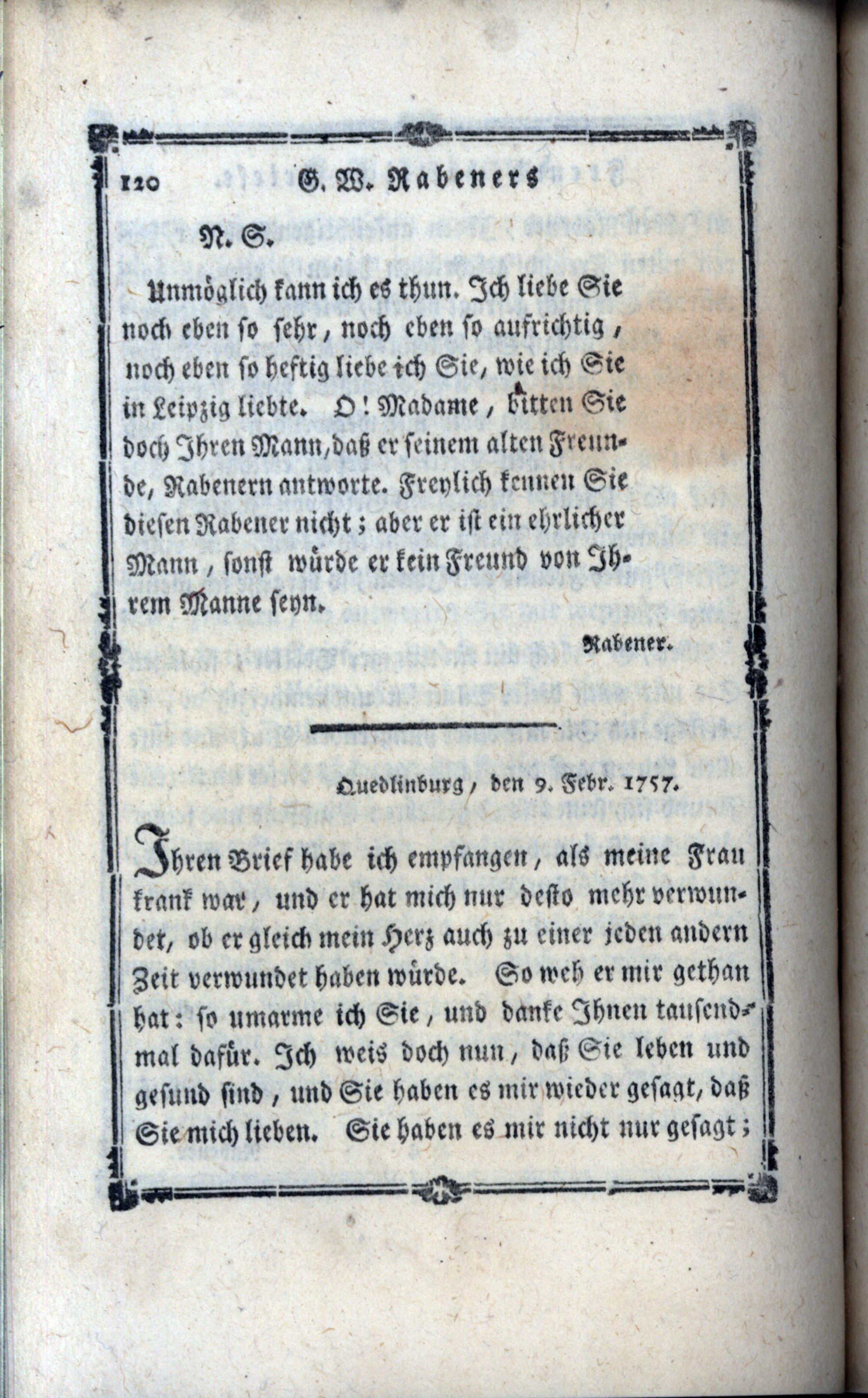 120 G. W. Rabeners

N. S.

Unmöglich kann ich es thun. Ich liebe Sie noch eben so sehr, noch eben so aufrichtig, noch eben so heftig liebe ich Sie, wie ich Sie in Leipzig liebte. O! Madame, bitten Sie doch Ihren Mann, daß er seinem alten Freunde, Rabenern antworte. Freylich kennen Sie diesen Rabener nicht; aber er ist ein ehrlicher Mann, sonst würde er kein Freund von Ihrem Manne seyn.

Rabener.

Quedlinburg, den 9. Febr. 1757.

Ihren Brief habe ich empfangen, als meine Frau krank war, und er hat mich nur desto mehr verwundet, ob er gleich mein Herz auch zu einer jeden andern Zeit verwundet haben würde. So weh er mir gethan hat: so umarme ich Sie, und danke Ihnen tausendmal dafür. Ich weis doch nun, daß Sie leben und gesund sind, und Sie haben es mir wieder gesagt, daß Sie mich lieben. Sie haben es mir nicht nur gesagt;